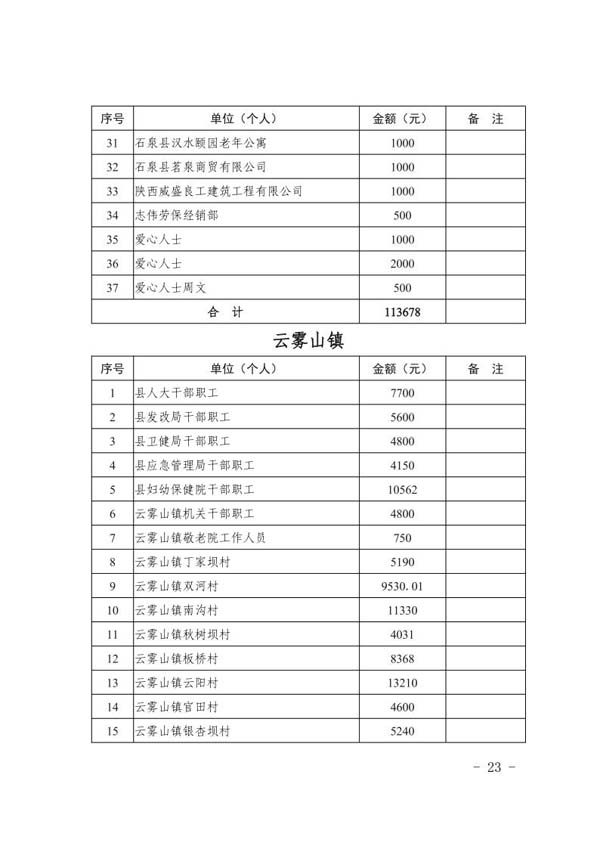 | 序号 | 单位（个人） | 金额（元） | 备 注 |
|---|---|---|---|
| 31 | 石泉县汉水颐园老年公寓 | 1000 | |
| 32 | 石泉县茗泉商贸有限公司 | 1000 | |
| 33 | 陕西威盛良工建筑工程有限公司 | 1000 | |
| 34 | 志伟劳保经销部 | 500 | |
| 35 | 爱心人士 | 1000 | |
| 36 | 爱心人士 | 2000 | |
| 37 | 爱心人士周文 | 500 | |
| 合 计 | | 113678 | |

云雾山镇

| 序号 | 单位（个人） | 金额（元） | 备 注 |
|---|---|---|---|
| 1 | 县人大干部职工 | 7700 | |
| 2 | 县发改局干部职工 | 5600 | |
| 3 | 县卫健局干部职工 | 4800 | |
| 4 | 县应急管理局干部职工 | 4150 | |
| 5 | 县妇幼保健院干部职工 | 10562 | |
| 6 | 云雾山镇机关干部职工 | 4800 | |
| 7 | 云雾山镇敬老院工作人员 | 750 | |
| 8 | 云雾山镇丁家坝村 | 5190 | |
| 9 | 云雾山镇双河村 | 9530.01 | |
| 10 | 云雾山镇南沟村 | 11330 | |
| 11 | 云雾山镇秋树坝村 | 4031 | |
| 12 | 云雾山镇板桥村 | 8368 | |
| 13 | 云雾山镇云阳村 | 13210 | |
| 14 | 云雾山镇官田村 | 4600 | |
| 15 | 云雾山镇银杏坝村 | 5240 | |

- 23 -